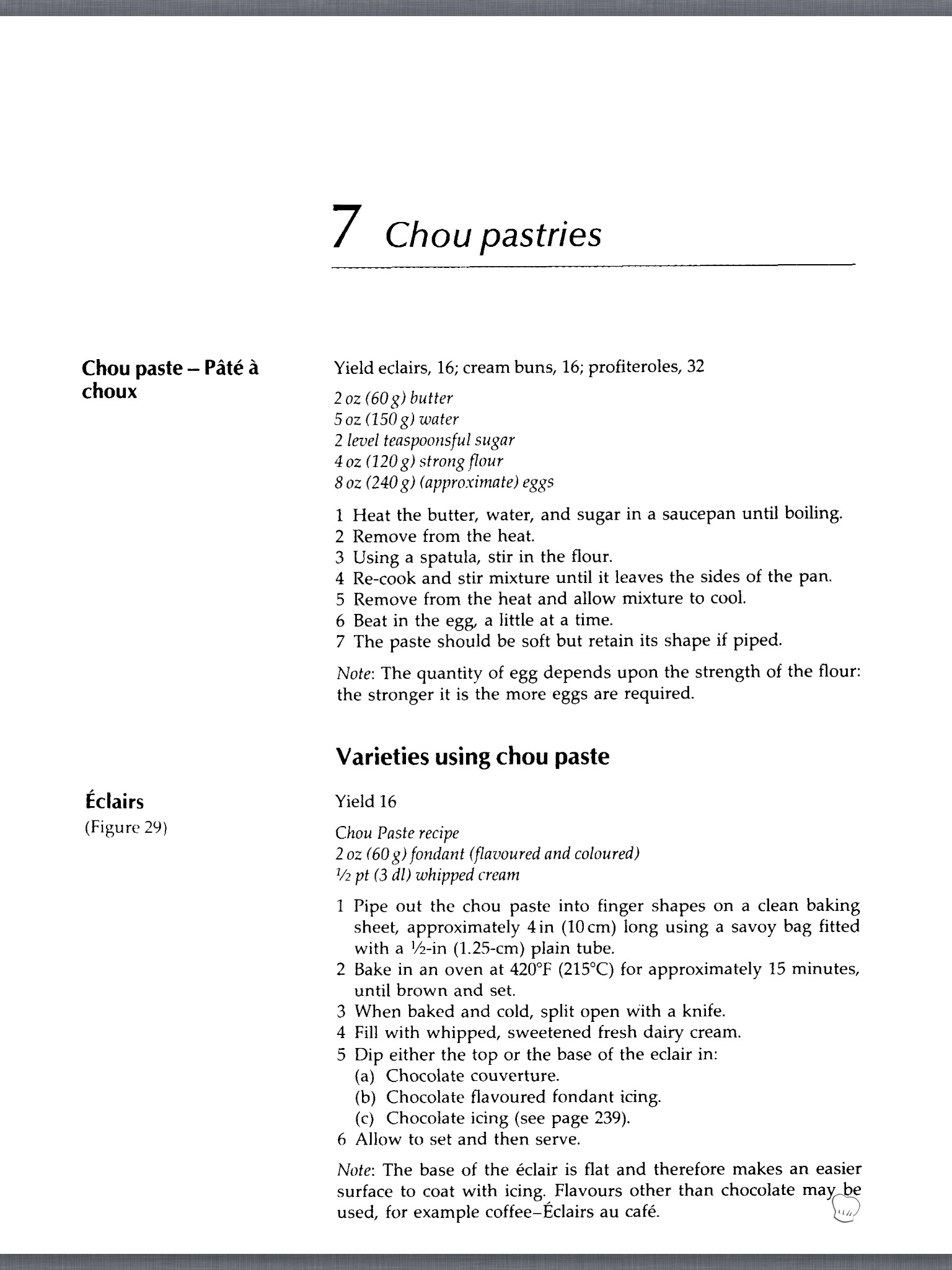 7 Chou pastries

Chou paste – Pâté à choux

Yield eclairs, 16; cream buns, 16; profiteroles, 32

2 oz (60 g) butter
5 oz (150 g) water
2 level teaspoonsful sugar
4 oz (120 g) strong flour
8 oz (240 g) (approximate) eggs

1 Heat the butter, water, and sugar in a saucepan until boiling.
2 Remove from the heat.
3 Using a spatula, stir in the flour.
4 Re-cook and stir mixture until it leaves the sides of the pan.
5 Remove from the heat and allow mixture to cool.
6 Beat in the egg, a little at a time.
7 The paste should be soft but retain its shape if piped.

Note: The quantity of egg depends upon the strength of the flour: the stronger it is the more eggs are required.

Varieties using chou paste

Éclairs
(Figure 29)

Yield 16

Chou Paste recipe
2 oz (60 g) fondant (flavoured and coloured)
½ pt (3 dl) whipped cream

1 Pipe out the chou paste into finger shapes on a clean baking sheet, approximately 4 in (10 cm) long using a savoy bag fitted with a ½-in (1.25-cm) plain tube.
2 Bake in an oven at 420°F (215°C) for approximately 15 minutes, until brown and set.
3 When baked and cold, split open with a knife.
4 Fill with whipped, sweetened fresh dairy cream.
5 Dip either the top or the base of the eclair in:
(a) Chocolate couverture.
(b) Chocolate flavoured fondant icing.
(c) Chocolate icing (see page 239).
6 Allow to set and then serve.

Note: The base of the éclair is flat and therefore makes an easier surface to coat with icing. Flavours other than chocolate may be used, for example coffee–Éclairs au café.